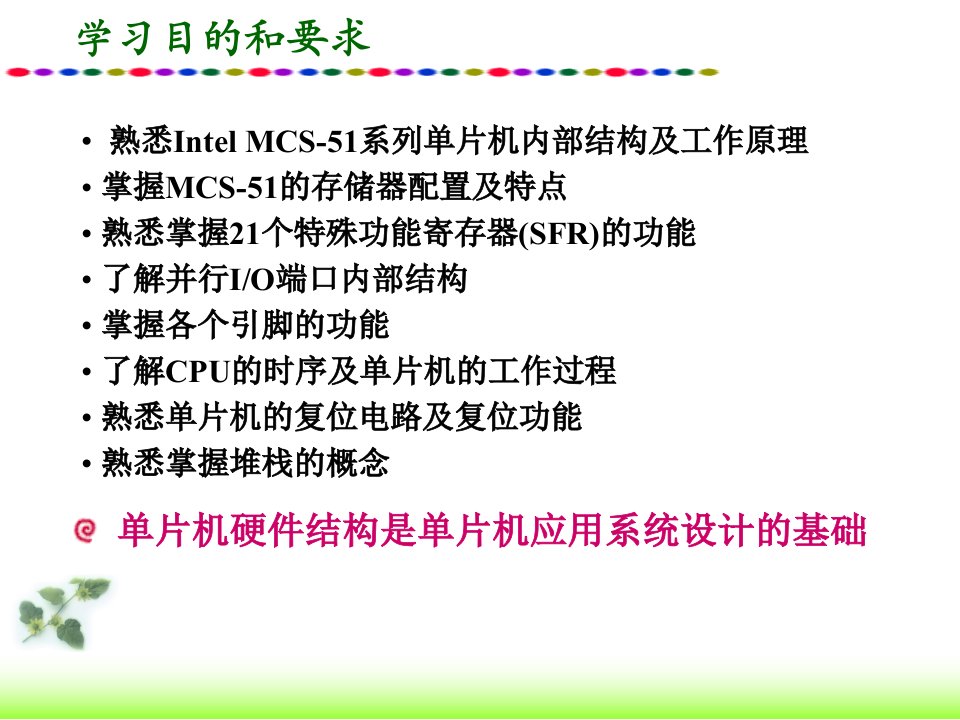 学习目的和要求

• 熟悉Intel MCS-51系列单片机内部结构及工作原理
• 掌握MCS-51的存储器配置及特点
• 熟悉掌握21个特殊功能寄存器(SFR)的功能
• 了解并行I/O端口内部结构
• 掌握各个引脚的功能
• 了解CPU的时序及单片机的工作过程
• 熟悉单片机的复位电路及复位功能
• 熟悉掌握堆栈的概念

单片机硬件结构是单片机应用系统设计的基础